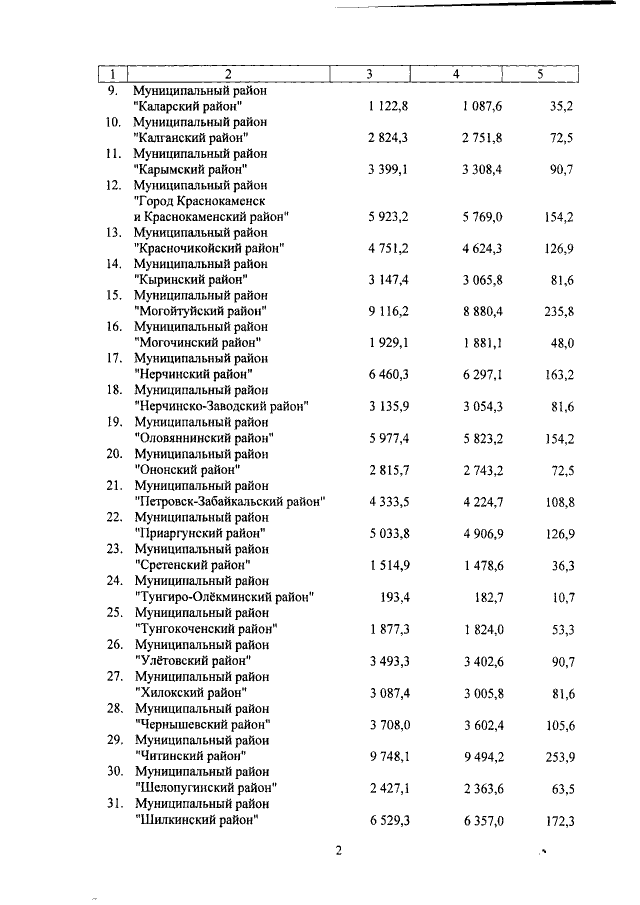 | 1 | 2 | 3 | 4 | 5 |
|---|---|---|---|---|
| 9. | Муниципальный район "Каларский район" | 1 122,8 | 1 087,6 | 35,2 |
| 10. | Муниципальный район "Калганский район" | 2 824,3 | 2 751,8 | 72,5 |
| 11. | Муниципальный район "Карымский район" | 3 399,1 | 3 308,4 | 90,7 |
| 12. | Муниципальный район "Город Краснокаменск и Краснокаменский район" | 5 923,2 | 5 769,0 | 154,2 |
| 13. | Муниципальный район "Красночикойский район" | 4 751,2 | 4 624,3 | 126,9 |
| 14. | Муниципальный район "Кыринский район" | 3 147,4 | 3 065,8 | 81,6 |
| 15. | Муниципальный район "Могойтуйский район" | 9 116,2 | 8 880,4 | 235,8 |
| 16. | Муниципальный район "Могочинский район" | 1 929,1 | 1 881,1 | 48,0 |
| 17. | Муниципальный район "Нерчинский район" | 6 460,3 | 6 297,1 | 163,2 |
| 18. | Муниципальный район "Нерчинско-Заводский район" | 3 135,9 | 3 054,3 | 81,6 |
| 19. | Муниципальный район "Оловяннинский район" | 5 977,4 | 5 823,2 | 154,2 |
| 20. | Муниципальный район "Ононский район" | 2 815,7 | 2 743,2 | 72,5 |
| 21. | Муниципальный район "Петровск-Забайкальский район" | 4 333,5 | 4 224,7 | 108,8 |
| 22. | Муниципальный район "Приаргунский район" | 5 033,8 | 4 906,9 | 126,9 |
| 23. | Муниципальный район "Сретенский район" | 1 514,9 | 1 478,6 | 36,3 |
| 24. | Муниципальный район "Тунгиро-Олёкминский район" | 193,4 | 182,7 | 10,7 |
| 25. | Муниципальный район "Тунгокоченский район" | 1 877,3 | 1 824,0 | 53,3 |
| 26. | Муниципальный район "Улётовский район" | 3 493,3 | 3 402,6 | 90,7 |
| 27. | Муниципальный район "Хилокский район" | 3 087,4 | 3 005,8 | 81,6 |
| 28. | Муниципальный район "Чернышевский район" | 3 708,0 | 3 602,4 | 105,6 |
| 29. | Муниципальный район "Читинский район" | 9 748,1 | 9 494,2 | 253,9 |
| 30. | Муниципальный район "Шелопугинский район" | 2 427,1 | 2 363,6 | 63,5 |
| 31. | Муниципальный район "Шилкинский район" | 6 529,3 | 6 357,0 | 172,3 |

2